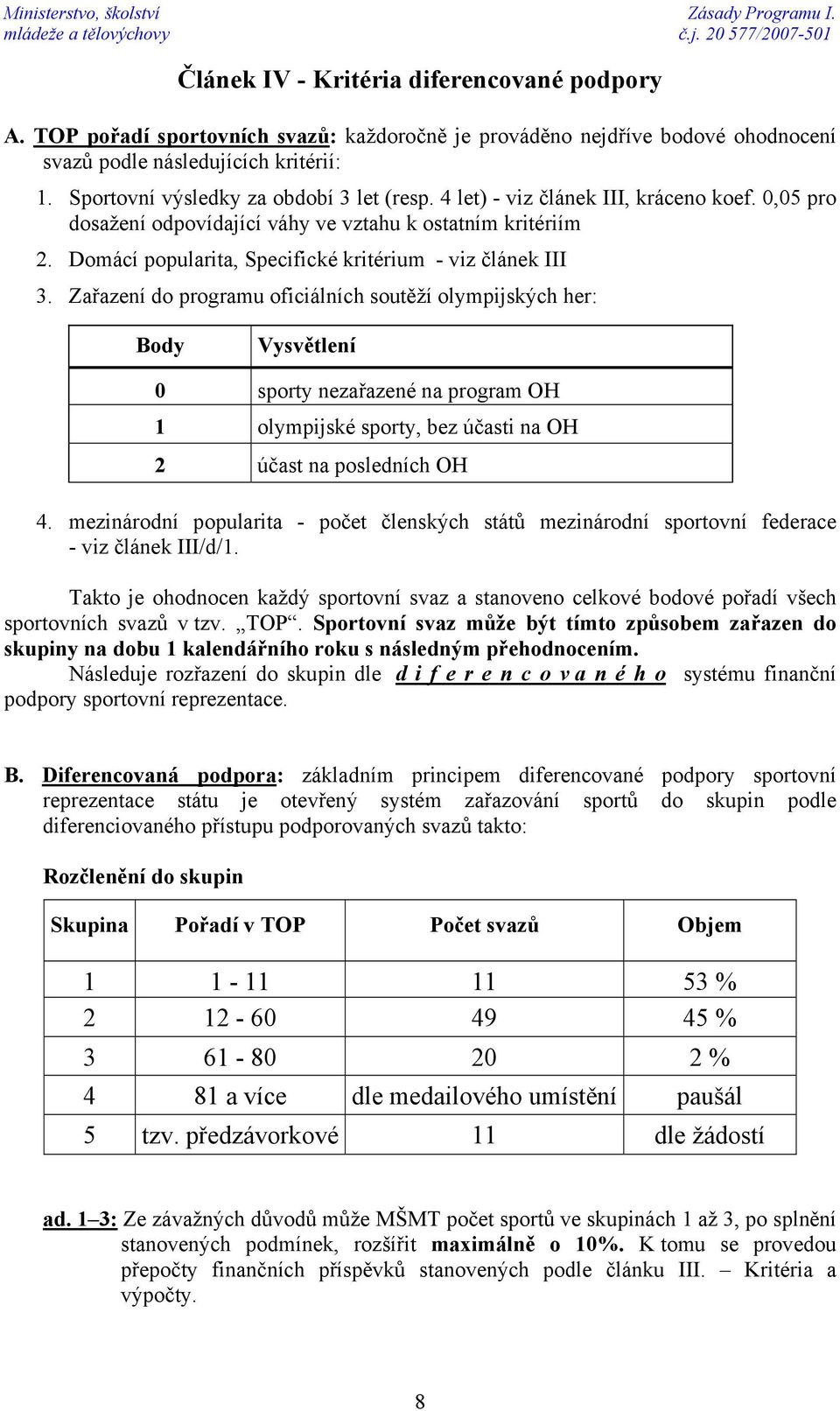 Ministerstvo, školství mládeže a tělovýchovy

Zásady Programu I. č.j. 20 577/2007-501

Článek IV - Kritéria diferencované podpory

A. TOP pořadí sportovních svazů: každoročně je prováděno nejdříve bodové ohodnocení svazů podle následujících kritérií:

1. Sportovní výsledky za období 3 let (resp. 4 let) - viz článek III, kráceno koef. 0,05 pro dosažení odpovídající váhy ve vztahu k ostatním kritériím

2. Domácí popularita, Specifické kritérium - viz článek III

3. Zařazení do programu oficiálních soutěží olympijských her:

| Body | Vysvětlení |
|---|---|
| 0 | sporty nezařazené na program OH |
| 1 | olympijské sporty, bez účasti na OH |
| 2 | účast na posledních OH |

4. mezinárodní popularita - počet členských států mezinárodní sportovní federace - viz článek III/d/1.

Takto je ohodnocen každý sportovní svaz a stanoveno celkové bodové pořadí všech sportovních svazů v tzv. „TOP“. Sportovní svaz může být tímto způsobem zařazen do skupiny na dobu 1 kalendářního roku s následným přehodnocením.

Následuje rozřazení do skupin dle d i f e r e n c o v a n é h o systému finanční podpory sportovní reprezentace.

B. Diferencovaná podpora: základním principem diferencované podpory sportovní reprezentace státu je otevřený systém zařazování sportů do skupin podle diferenciovaného přístupu podporovaných svazů takto:

Rozčlenění do skupin

| Skupina | Pořadí v TOP | Počet svazů | Objem |
|---|---|---|---|
| 1 | 1 - 11 | 11 | 53 % |
| 2 | 12 - 60 | 49 | 45 % |
| 3 | 61 - 80 | 20 | 2 % |
| 4 | 81 a více | dle medailového umístění | paušál |
| 5 | tzv. předzávorkové | 11 | dle žádostí |

ad. 1–3: Ze závažných důvodů může MŠMT počet sportů ve skupinách 1 až 3, po splnění stanovených podmínek, rozšířit maximálně o 10%. K tomu se provedou přepočty finančních příspěvků stanovených podle článku III. – Kritéria a výpočty.

8